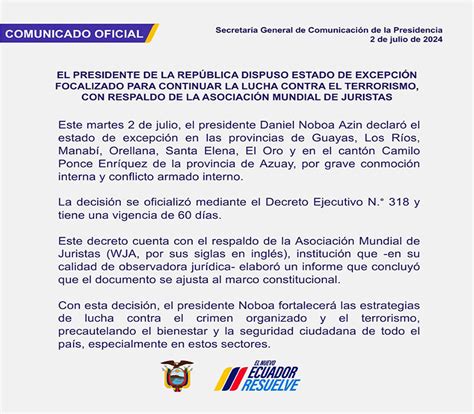 COMUNICADO OFICIAL

Secretaría General de Comunicación de la Presidencia
2 de julio de 2024

EL PRESIDENTE DE LA REPÚBLICA DISPUSO ESTADO DE EXCEPCIÓN FOCALIZADO PARA CONTINUAR LA LUCHA CONTRA EL TERRORISMO, CON RESPALDO DE LA ASOCIACIÓN MUNDIAL DE JURISTAS

Este martes 2 de julio, el presidente Daniel Noboa Azin declaró el estado de excepción en las provincias de Guayas, Los Ríos, Manabí, Orellana, Santa Elena, El Oro y en el cantón Camilo Ponce Enríquez de la provincia de Azuay, por grave conmoción interna y conflicto armado interno.

La decisión se oficializó mediante el Decreto Ejecutivo N.° 318 y tiene una vigencia de 60 días.

Este decreto cuenta con el respaldo de la Asociación Mundial de Juristas (WJA, por sus siglas en inglés), institución que -en su calidad de observadora jurídica- elaboró un informe que concluyó que el documento se ajusta al marco constitucional.

Con esta decisión, el presidente Noboa fortalecerá las estrategias de lucha contra el crimen organizado y el terrorismo, precautelando el bienestar y la seguridad ciudadana de todo el país, especialmente en estos sectores.

EL NUEVO ECUADOR RESUELVE